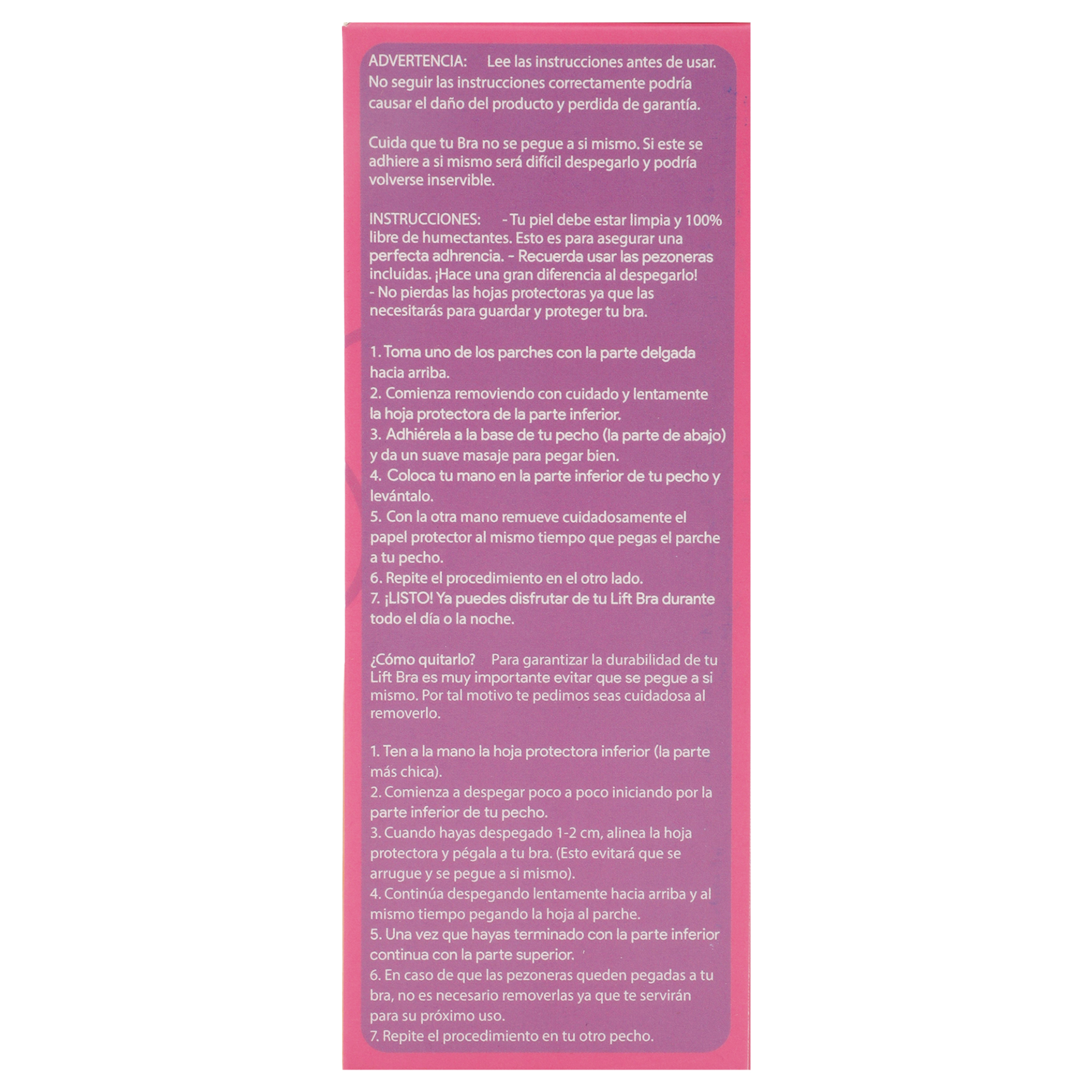 ADVERTENCIA: Lee las instrucciones antes de usar. No seguir las instrucciones correctamente podría causar el daño del producto y perdida de garantía.

Cuida que tu Bra no se pegue a si mismo. Si este se adhiere a si mismo será difícil despegarlo y podría volverse inservible.

INSTRUCCIONES: - Tu piel debe estar limpia y 100% libre de humectantes. Esto es para asegurar una perfecta adhrencia. - Recuerda usar las pezoneras incluidas. ¡Hace una gran diferencia al despegarlo! - No pierdas las hojas protectoras ya que las necesitarás para guardar y proteger tu bra.

1. Toma uno de los parches con la parte delgada hacia arriba.
2. Comienza removiendo con cuidado y lentamente la hoja protectora de la parte inferior.
3. Adhiérela a la base de tu pecho (la parte de abajo) y da un suave masaje para pegar bien.
4. Coloca tu mano en la parte inferior de tu pecho y levántalo.
5. Con la otra mano remueve cuidadosamente el papel protector al mismo tiempo que pegas el parche a tu pecho.
6. Repite el procedimiento en el otro lado.
7. ¡LISTO! Ya puedes disfrutar de tu Lift Bra durante todo el día o la noche.

¿Cómo quitarlo? Para garantizar la durabilidad de tu Lift Bra es muy importante evitar que se pegue a si mismo. Por tal motivo te pedimos seas cuidadosa al removerlo.

1. Ten a la mano la hoja protectora inferior (la parte más chica).
2. Comienza a despegar poco a poco iniciando por la parte inferior de tu pecho.
3. Cuando hayas despegado 1-2 cm, alinea la hoja protectora y pégala a tu bra. (Esto evitará que se arrugue y se pegue a si mismo).
4. Continúa despegando lentamente hacia arriba y al mismo tiempo pegando la hoja al parche.
5. Una vez que hayas terminado con la parte inferior continua con la parte superior.
6. En caso de que las pezoneras queden pegadas a tu bra, no es necesario removerlas ya que te servirán para su próximo uso.
7. Repite el procedimiento en tu otro pecho.